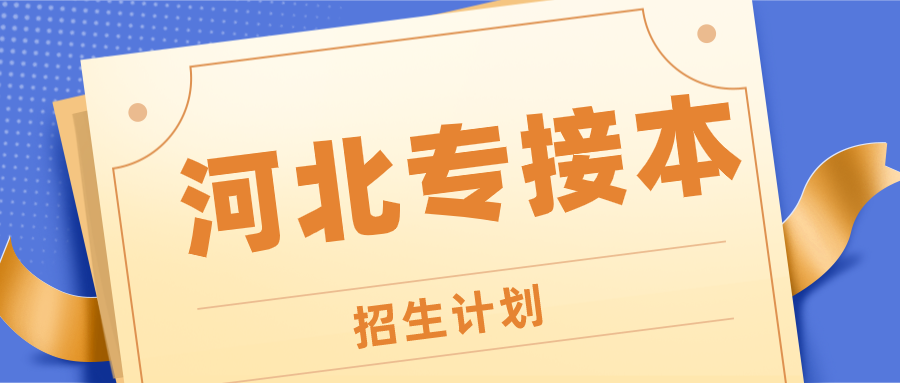 河北专接本

招生计划